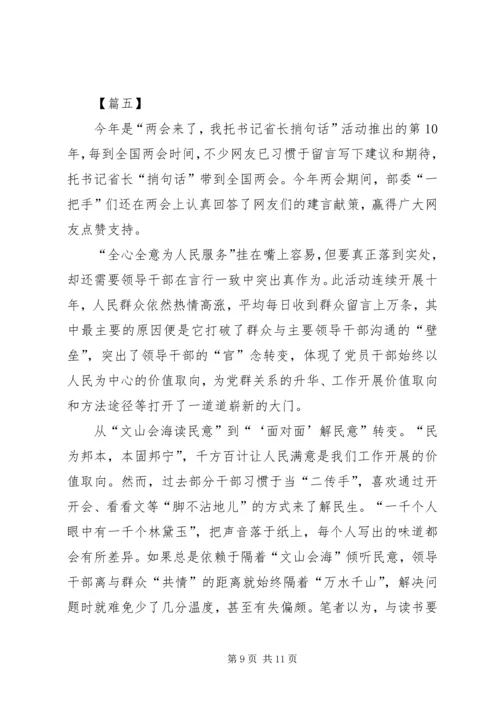 【篇五】

今年是“两会来了，我托书记省长捎句话”活动推出的第10年，每到全国两会时间，不少网友已习惯于留言写下建议和期待，托书记省长“捎句话”带到全国两会。今年两会期间，部委“一把手”们还在两会上认真回答了网友们的建言献策，赢得广大网友点赞支持。

“全心全意为人民服务”挂在嘴上容易，但要真正落到实处，却还需要领导干部在言行一致中突出真作为。此活动连续开展十年，人民群众依然热情高涨，平均每日收到群众留言上万条，其中最主要的原因便是它打破了群众与主要领导干部沟通的“壁垒”，突出了领导干部的“官”念转变，体现了党员干部始终以人民为中心的价值取向，为党群关系的升华、工作开展价值取向和方法途径等打开了一道道崭新的大门。

从“文山会海读民意”到“‘面对面’解民意”转变。“民为邦本，本固邦宁”，千方百计让人民满意是我们工作开展的价值取向。然而，过去部分干部习惯于当“二传手”，喜欢通过开开会、看看文等“脚不沾地儿”的方式来了解民生。“一千个人眼中有一千个林黛玉”，把声音落于纸上，每个人写出的味道都会有所差异。如果总是依赖于隔着“文山会海”倾听民意，领导干部离与群众“共情”的距离就始终隔着“万水千山”，解决问题时就难免少了几分温度，甚至有失偏颇。笔者以为，与读书要

第9页 共11页